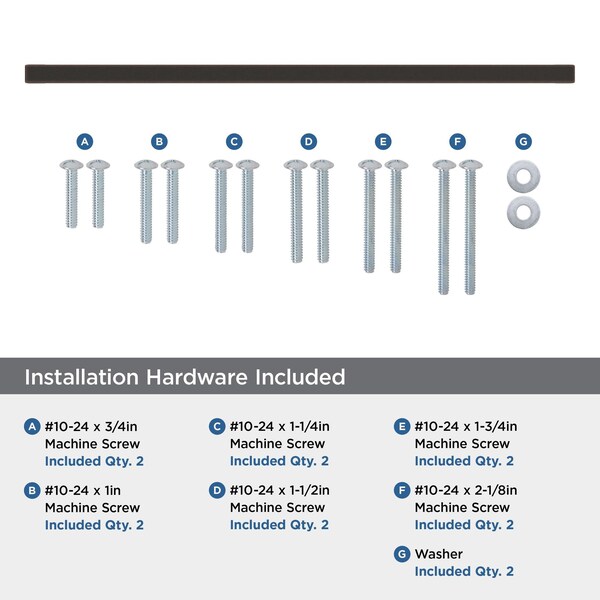 A B C D E F G

Installation Hardware Included

A #10-24 x 3/4in
Machine Screw
Included Qty. 2

B #10-24 x 1in
Machine Screw
Included Qty. 2

C #10-24 x 1-1/4in
Machine Screw
Included Qty. 2

D #10-24 x 1-1/2in
Machine Screw
Included Qty. 2

E #10-24 x 1-3/4in
Machine Screw
Included Qty. 2

F #10-24 x 2-1/8in
Machine Screw
Included Qty. 2

G Washer
Included Qty. 2